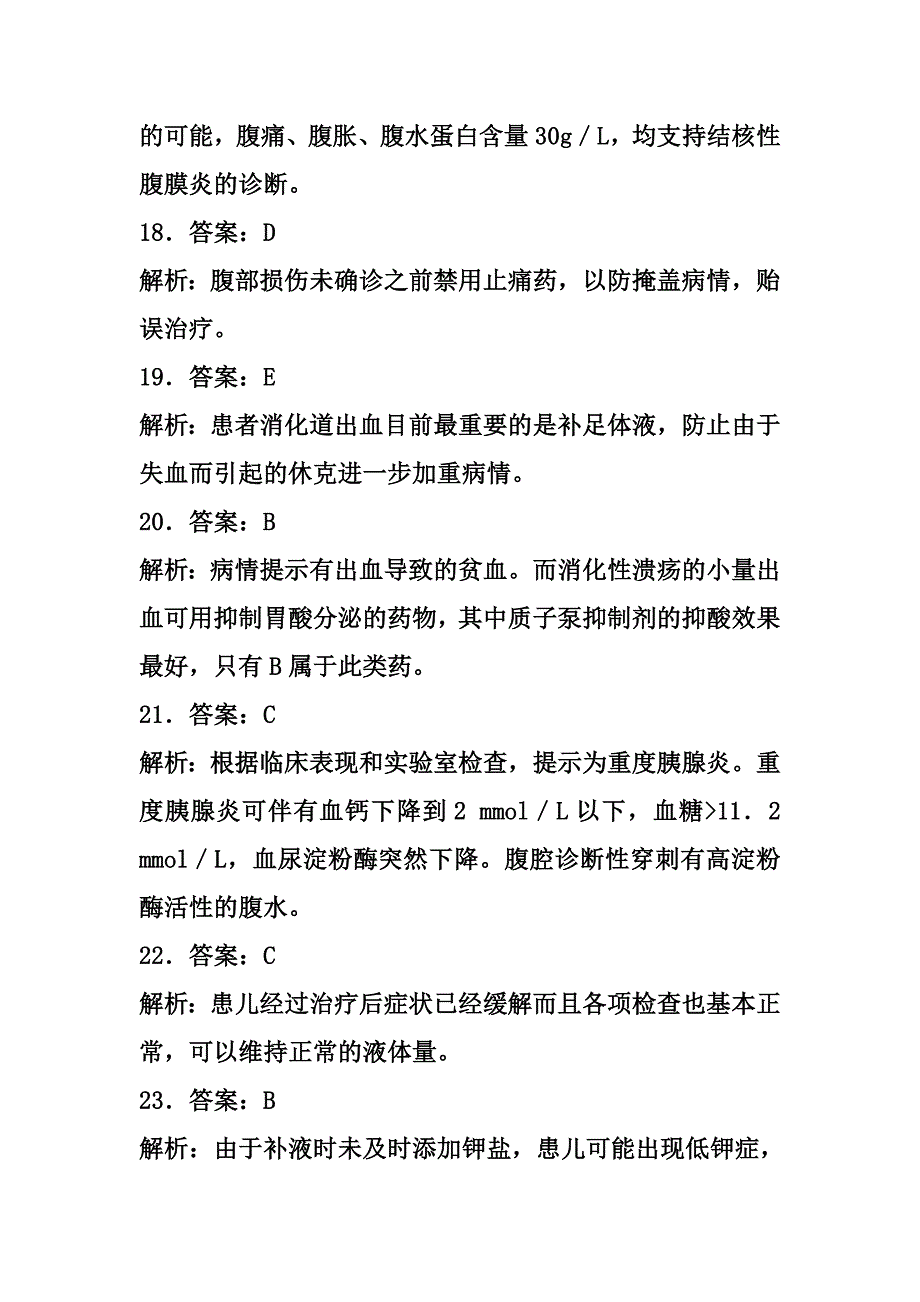 的可能，腹痛、腹胀、腹水蛋白含量 30g／L，均支持结核性腹膜炎的诊断。

18．答案：D

解析：腹部损伤未确诊之前禁用止痛药，以防掩盖病情，贻误治疗。

19．答案：E

解析：患者消化道出血目前最重要的是补足体液，防止由于失血而引起的休克进一步加重病情。

20．答案：B

解析：病情提示有出血导致的贫血。而消化性溃疡的小量出血可用抑制胃酸分泌的药物，其中质子泵抑制剂的抑酸效果最好，只有 B 属于此类药。

21．答案：C

解析：根据临床表现和实验室检查，提示为重度胰腺炎。重度胰腺炎可伴有血钙下降到 2 mmol／L 以下，血糖>11．2 mmol／L，血尿淀粉酶突然下降。腹腔诊断性穿刺有高淀粉酶活性的腹水。

22．答案：C

解析：患儿经过治疗后症状已经缓解而且各项检查也基本正常，可以维持正常的液体量。

23．答案：B

解析：由于补液时未及时添加钾盐，患儿可能出现低钾症，